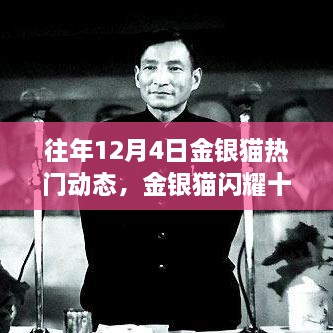 往年12月4日金银猫热门动态，金银猫闪耀十